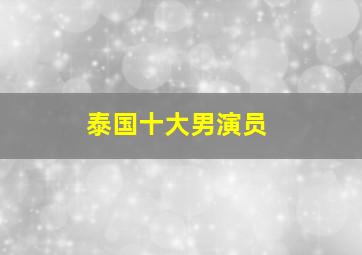 泰国十大男演员